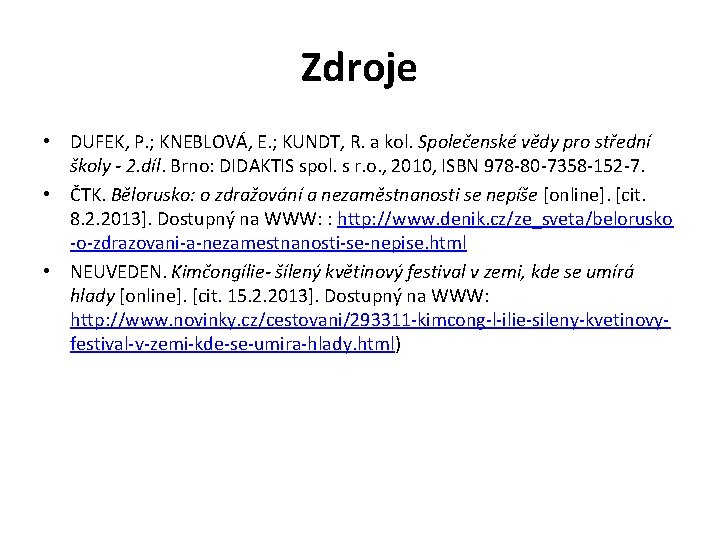 Zdroje

• DUFEK, P.; KNEBLOVÁ, E.; KUNDT, R. a kol. Společenské vědy pro střední školy - 2.díl. Brno: DIDAKTIS spol. s r.o., 2010, ISBN 978-80-7358-152-7.

• ČTK. Bělorusko: o zdražování a nezaměstnanosti se nepíše [online]. [cit. 8.2.2013]. Dostupný na WWW: : http://www.denik.cz/ze_sveta/belorusko-o-zdrazovani-a-nezamestnanosti-se-nepise.html

• NEUVEDEN. Kimčongílie- šílený květinový festival v zemi, kde se umírá hlady [online]. [cit. 15.2.2013]. Dostupný na WWW: http://www.novinky.cz/cestovani/293311-kimcong-l-ilie-sileny-kvetinovy-festival-v-zemi-kde-se-umira-hlady.html)